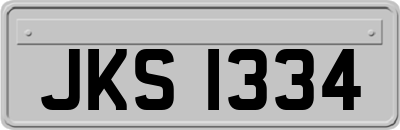 JKS 1334